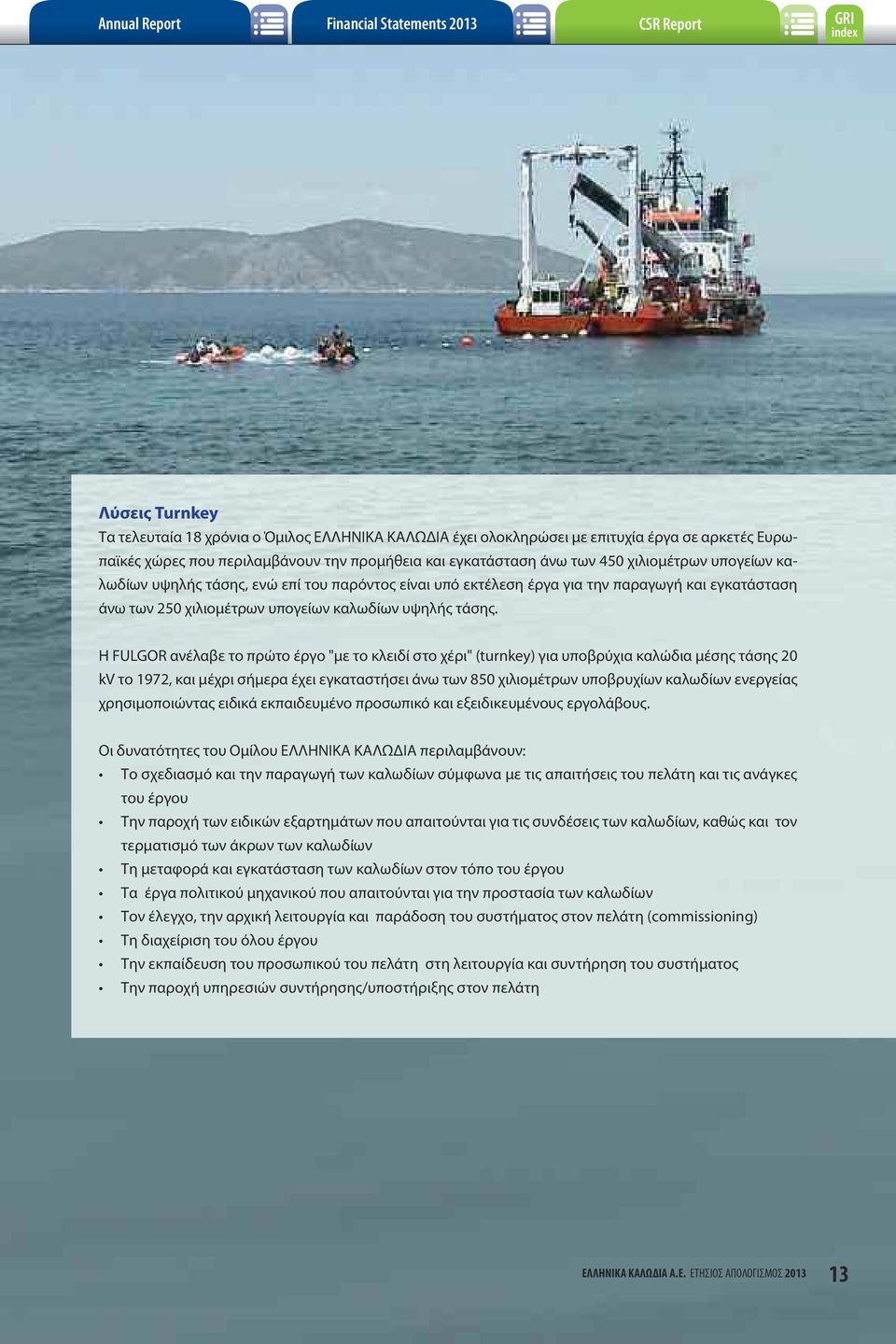 Annual Report Financial Statements 2013 CSR Report GRI index

Λύσεις Turnkey
Τα τελευταία 18 χρόνια ο Όμιλος ΕΛΛΗΝΙΚΑ ΚΑΛΩΔΙΑ έχει ολοκληρώσει με επιτυχία έργα σε αρκετές Ευρωπαϊκές χώρες που περιλαμβάνουν την προμήθεια και εγκατάσταση άνω των 450 χιλιομέτρων υπογείων καλωδίων υψηλής τάσης, ενώ επί του παρόντος είναι υπό εκτέλεση έργα για την παραγωγή και εγκατάσταση άνω των 250 χιλιομέτρων υπογείων καλωδίων υψηλής τάσης.

Η FULGOR ανέλαβε το πρώτο έργο "με το κλειδί στο χέρι" (turnkey) για υποβρύχια καλώδια μέσης τάσης 20 kV το 1972, και μέχρι σήμερα έχει εγκαταστήσει άνω των 850 χιλιομέτρων υποβρυχίων καλωδίων ενεργείας χρησιμοποιώντας ειδικά εκπαιδευμένο προσωπικό και εξειδικευμένους εργολάβους.

Οι δυνατότητες του Ομίλου ΕΛΛΗΝΙΚΑ ΚΑΛΩΔΙΑ περιλαμβάνουν:
• Το σχεδιασμό και την παραγωγή των καλωδίων σύμφωνα με τις απαιτήσεις του πελάτη και τις ανάγκες του έργου
• Την παροχή των ειδικών εξαρτημάτων που απαιτούνται για τις συνδέσεις των καλωδίων, καθώς και τον τερματισμό των άκρων των καλωδίων
• Τη μεταφορά και εγκατάσταση των καλωδίων στον τόπο του έργου
• Τα έργα πολιτικού μηχανικού που απαιτούνται για την προστασία των καλωδίων
• Τον έλεγχο, την αρχική λειτουργία και παράδοση του συστήματος στον πελάτη (commissioning)
• Τη διαχείριση του όλου έργου
• Την εκπαίδευση του προσωπικού του πελάτη στη λειτουργία και συντήρηση του συστήματος
• Την παροχή υπηρεσιών συντήρησης/υποστήριξης στον πελάτη

ΕΛΛΗΝΙΚΑ ΚΑΛΩΔΙΑ Α.Ε. ΕΤΗΣΙΟΣ ΑΠΟΛΟΓΙΣΜΟΣ 2013 13